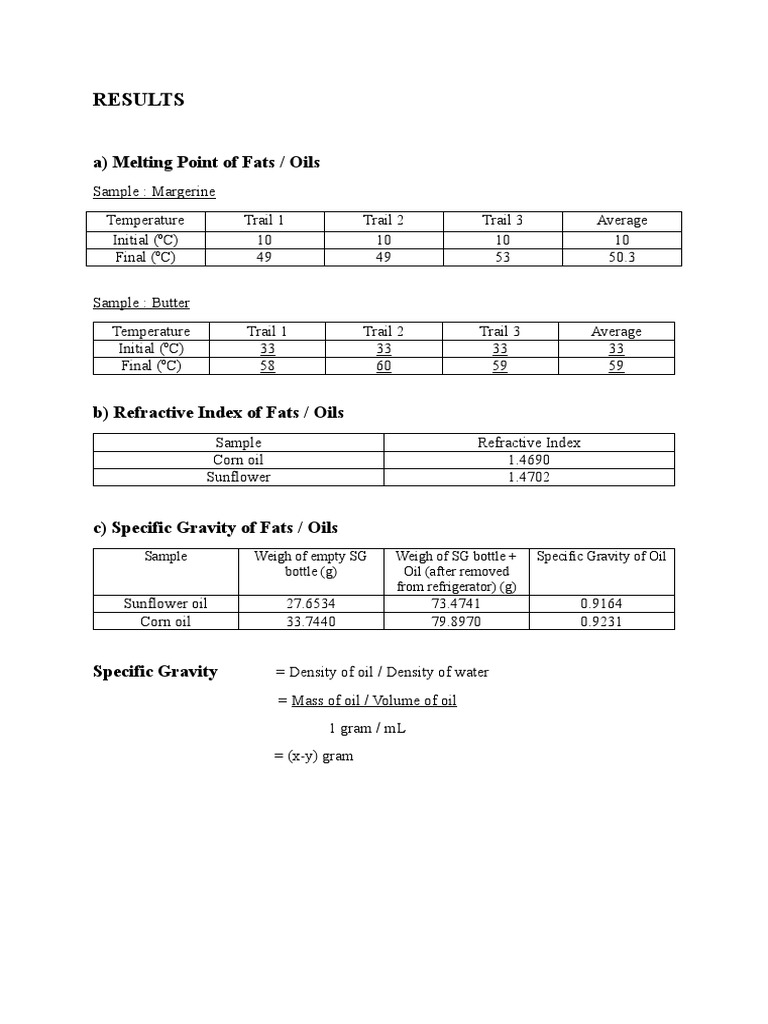 RESULTS

a) Melting Point of Fats / Oils

Sample : Margerine

| Temperature | Trail 1 | Trail 2 | Trail 3 | Average |
|---|---|---|---|---|
| Initial (°C) | 10 | 10 | 10 | 10 |
| Final (°C) | 49 | 49 | 53 | 50.3 |

Sample : Butter

| Temperature | Trail 1 | Trail 2 | Trail 3 | Average |
|---|---|---|---|---|
| Initial (°C) | 33 | 33 | 33 | 33 |
| Final (°C) | 58 | 60 | 59 | 59 |

b) Refractive Index of Fats / Oils

| Sample | Refractive Index |
|---|---|
| Corn oil | 1.4690 |
| Sunflower | 1.4702 |

c) Specific Gravity of Fats / Oils

| Sample | Weigh of empty SG bottle (g) | Weigh of SG bottle + Oil (after removed from refrigerator) (g) | Specific Gravity of Oil |
|---|---|---|---|
| Sunflower oil | 27.6534 | 73.4741 | 0.9164 |
| Corn oil | 33.7440 | 79.8970 | 0.9231 |

Specific Gravity = Density of oil / Density of water

= Mass of oil / Volume of oil

1 gram / mL

= (x-y) gram